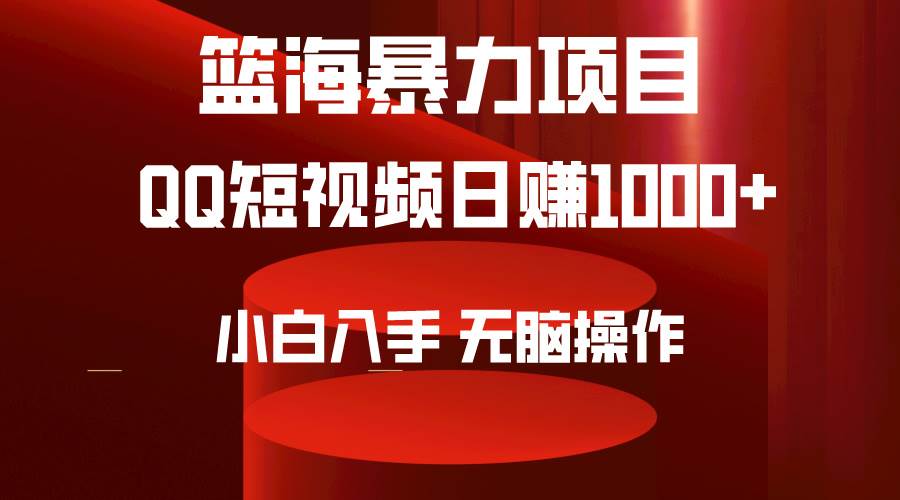 篮海暴力项目

QQ短视频日赚1000+

小白入手 无脑操作